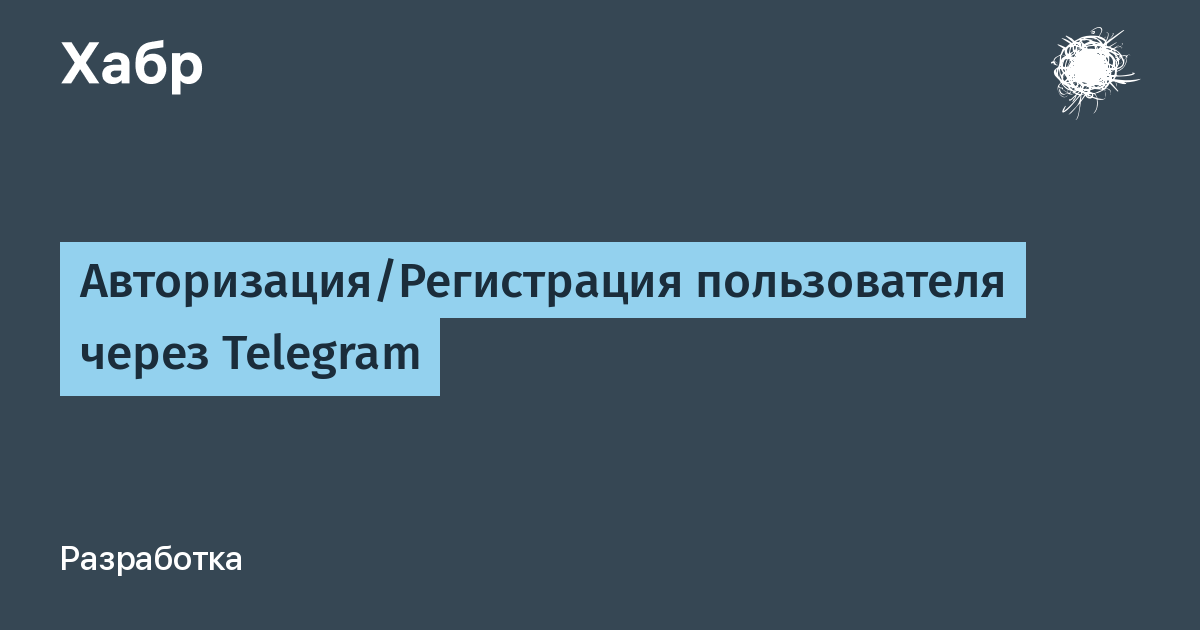 Хабр

Авторизация/Регистрация пользователя через Telegram

Разработка